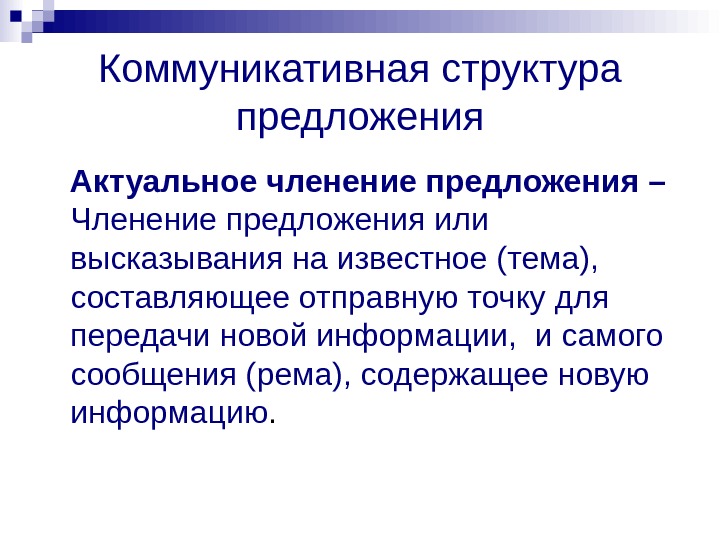 Коммуникативная структура предложения

Актуальное членение предложения – Членение предложения или высказывания на известное (тема), составляющее отправную точку для передачи новой информации,  и самого сообщения (рема), содержащее новую информацию.